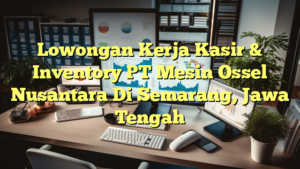 Lowongan Kerja Kasir & Inventory PT Mesin Ossel Nusantara Di Semarang, Jawa Tengah